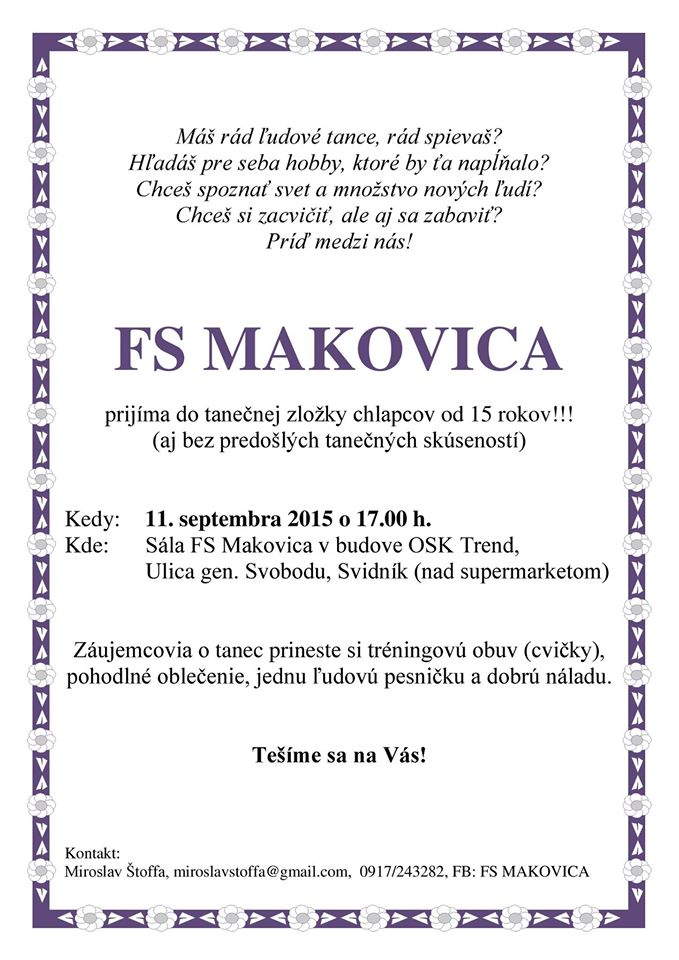 Máš rád ľudové tance, rád spievaš?
Hľadáš pre seba hobby, ktoré by ťa napĺňalo?
Chceš spoznať svet a množstvo nových ľudí?
Chceš si zacvičiť, ale aj sa zabaviť?
Príď medzi nás!

FS MAKOVICA

prijíma do tanečnej zložky chlapcov od 15 rokov!!!
(aj bez predošlých tanečných skúseností)

Kedy: 11. septembra 2015 o 17.00 h.
Kde: Sála FS Makovica v budove OSK Trend, Ulica gen. Svobodu, Svidník (nad supermarketom)

Záujemcovia o tanec prineste si tréningovú obuv (cvičky), pohodlné oblečenie, jednu ľudovú pesničku a dobrú náladu.

Tešíme sa na Vás!

Kontakt:
Miroslav Štoffa, miroslavstoffa@gmail.com, 0917/243282, FB: FS MAKOVICA